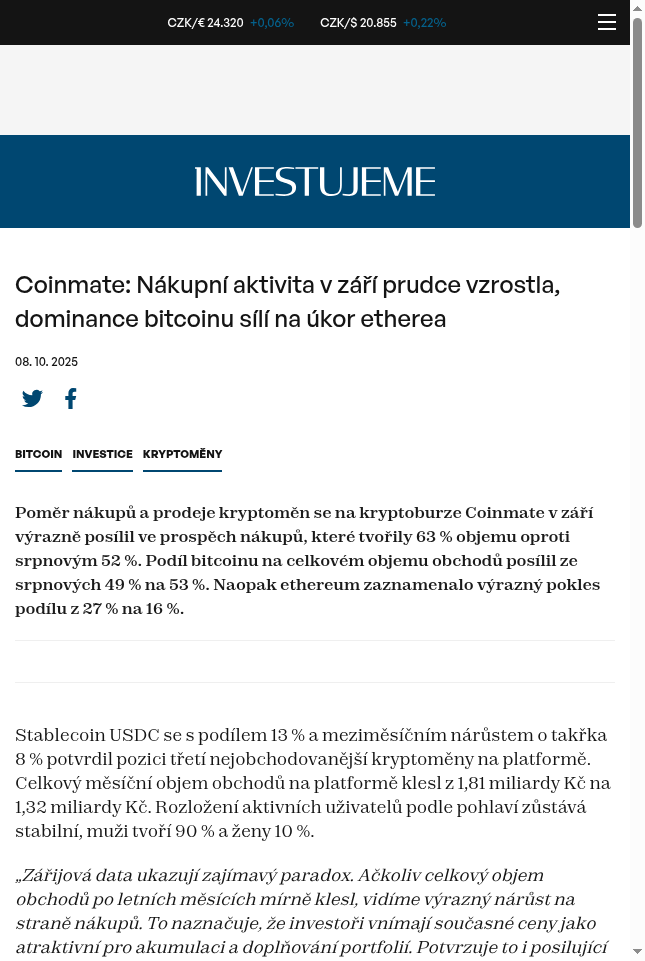 CZK/€ 24.320 +0,06% CZK/$ 20.855 +0,22%

INVESTUJEME

Coinmate: Nákupní aktivita v září prudce vzrostla, dominance bitcoinu sílí na úkor etherea

08. 10. 2025

BITCOIN INVESTICE KRYPTOMĚNY

Poměr nákupů a prodeje kryptoměn se na kryptoburze Coinmate v září výrazně posílil ve prospěch nákupů, které tvořily 63 % objemu oproti srpnovým 52 %. Podíl bitcoinu na celkovém objemu obchodů posílil ze srpnových 49 % na 53 %. Naopak ethereum zaznamenalo výrazný pokles podílu z 27 % na 16 %.

Stablecoin USDC se s podílem 13 % a meziměsíčním nárůstem o takřka 8 % potvrdil pozici třetí nejobchodovanější kryptoměny na platformě. Celkový měsíční objem obchodů na platformě klesl z 1,81 miliardy Kč na 1,32 miliardy Kč. Rozložení aktivních uživatelů podle pohlaví zůstává stabilní, muži tvoří 90 % a ženy 10 %.

„Zářijová data ukazují zajímavý paradox. Ačkoliv celkový objem obchodů po letních měsících mírně klesl, vidíme výrazný nárůst na straně nákupů. To naznačuje, že investoři vnímají současné ceny jako atraktivní pro akumulaci a doplňování portfolií. Potvrzuje to i posilující